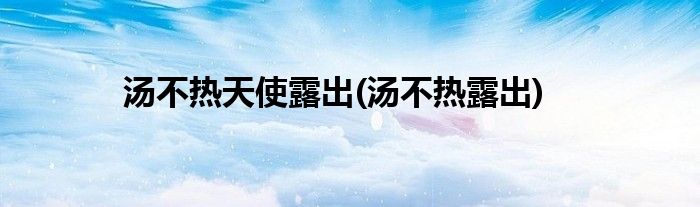 汤不热天使露出(汤不热露出)